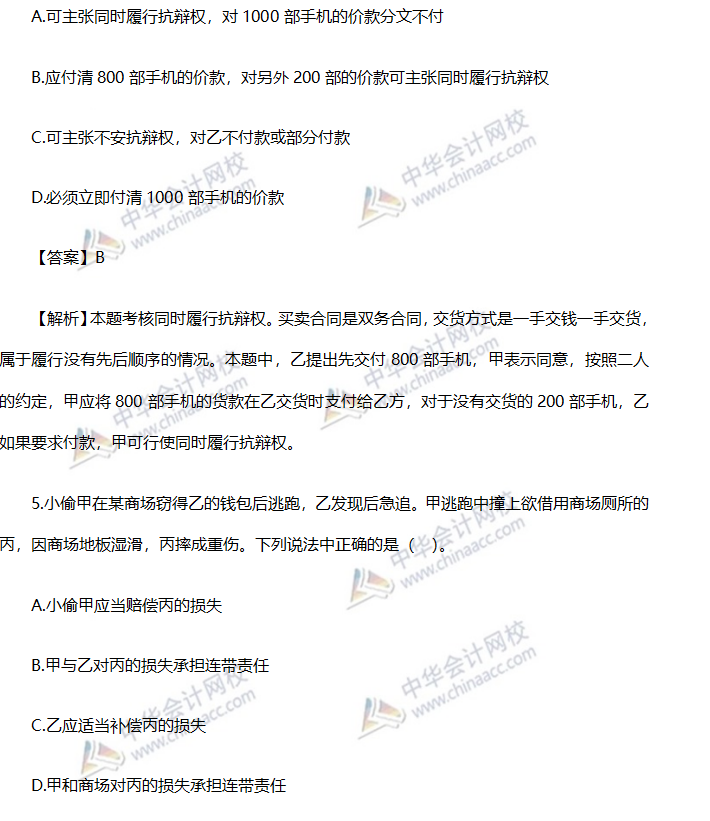 A.可主张同时履行抗辩权，对1000部手机的价款分文不付

B.应付清800部手机的价款，对另外200部的价款可主张同时履行抗辩权

C.可主张不安抗辩权，对乙不付款或部分付款

D.必须立即付清1000部手机的价款

【答案】B

【解析】本题考核同时履行抗辩权。买卖合同是双务合同，交货方式是一手交钱一手交货，属于履行没有先后顺序的情况。本题中，乙提出先交付800部手机，甲表示同意，按照二人的约定，甲应将800部手机的货款在乙交货时支付给乙方，对于没有交货的200部手机，乙如果要求付款，甲可行使同时履行抗辩权。

5.小偷甲在某商场窃得乙的钱包后逃跑，乙发现后急追。甲逃跑中撞上欲借用商场厕所的丙，因商场地板湿滑，丙摔成重伤。下列说法中正确的是（ ）。

A.小偷甲应当赔偿丙的损失

B.甲与乙对丙的损失承担连带责任

C.乙应适当补偿丙的损失

D.甲和商场对丙的损失承担连带责任

中华会计网校 www.chinaacc.com